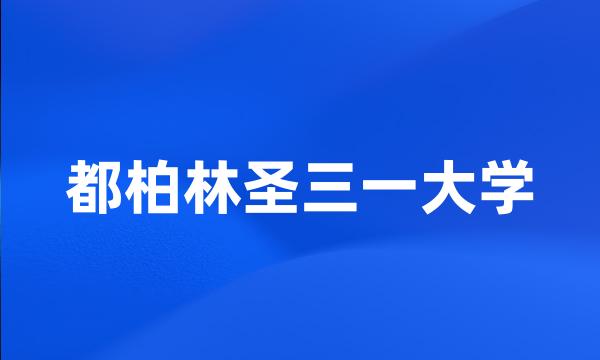 都柏林圣三一大学